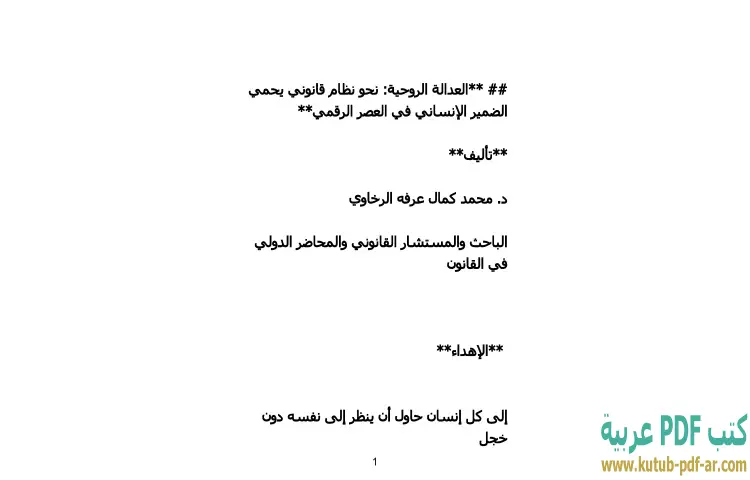 ## **العدالة الروحية: نحو نظام قانوني يحمي الضمير الإنساني في العصر الرقمي**

**تأليف**

د. محمد كمال عرفه الرخاوي

الباحث والمستشار القانوني والمحاضر الدولي في القانون

**الإهداء**

إلى كل إنسان حاول أن ينظر إلى نفسه دون خجل

1

كتب PDF عربية
www.kutub-pdf-ar.com